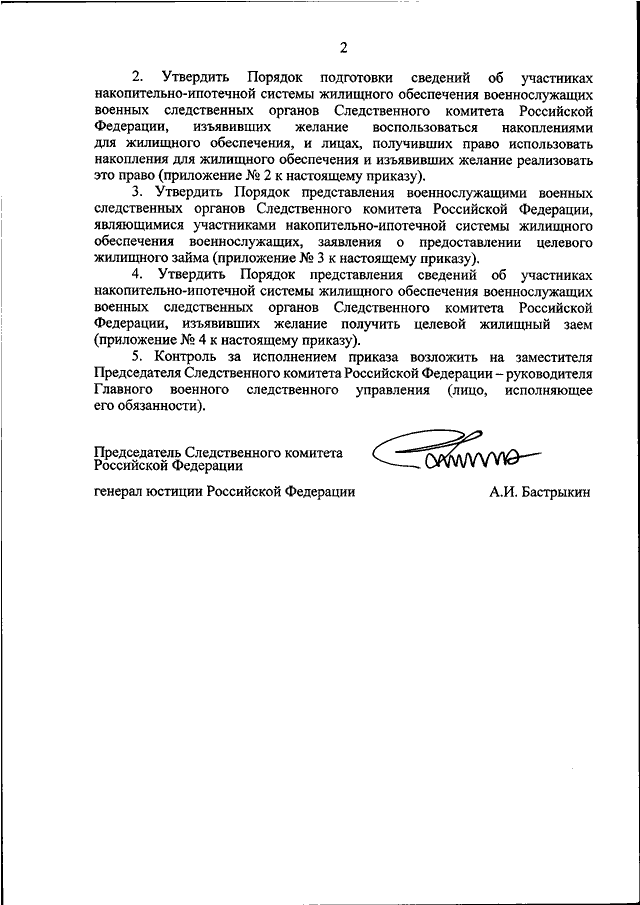 2

2. Утвердить Порядок подготовки сведений об участниках накопительно-ипотечной системы жилищного обеспечения военнослужащих военных следственных органов Следственного комитета Российской Федерации, изъявивших желание воспользоваться накоплениями для жилищного обеспечения, и лицах, получивших право использовать накопления для жилищного обеспечения и изъявивших желание реализовать это право (приложение № 2 к настоящему приказу).

3. Утвердить Порядок представления военнослужащими военных следственных органов Следственного комитета Российской Федерации, являющимися участниками накопительно-ипотечной системы жилищного обеспечения военнослужащих, заявления о предоставлении целевого жилищного займа (приложение № 3 к настоящему приказу).

4. Утвердить Порядок представления сведений об участниках накопительно-ипотечной системы жилищного обеспечения военнослужащих военных следственных органов Следственного комитета Российской Федерации, изъявивших желание получить целевой жилищный заем (приложение № 4 к настоящему приказу).

5. Контроль за исполнением приказа возложить на заместителя Председателя Следственного комитета Российской Федерации – руководителя Главного военного следственного управления (лицо, исполняющее его обязанности).

Председатель Следственного комитета Российской Федерации

генерал юстиции Российской Федерации

А.И. Бастрыкин